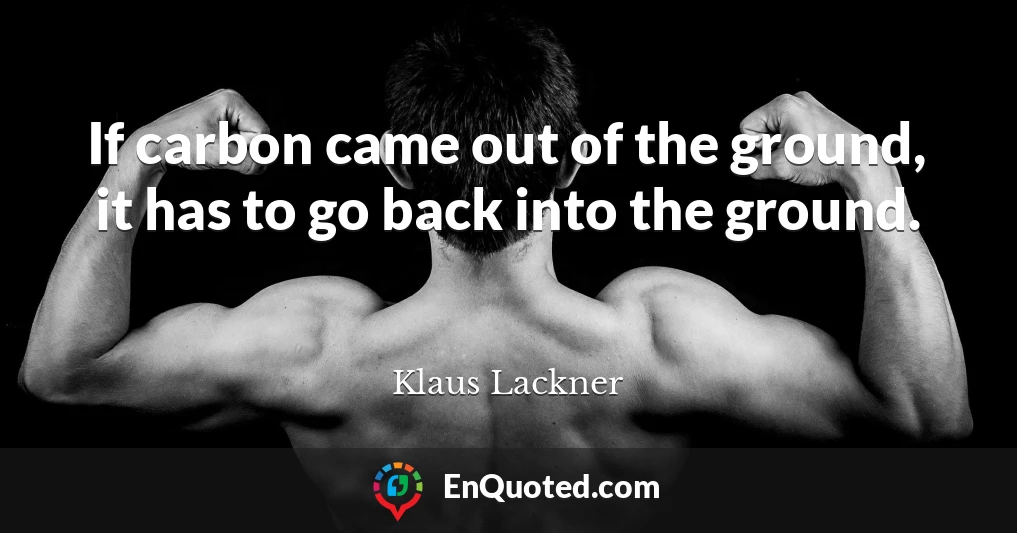 If carbon came out of the ground, it has to go back into the ground.

Klaus Lackner

EnQuoted.com